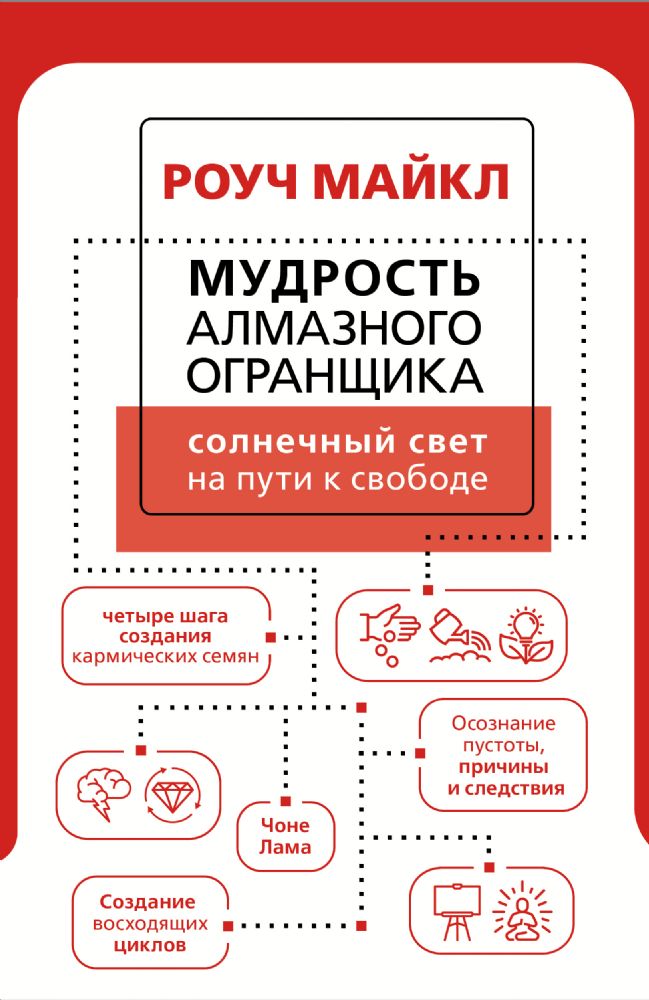 РОУЧ МАЙКЛ

МУДРОСТЬ АЛМАЗНОГО ОГРАНЩИКА

солнечный свет
на пути к свободе

четыре шага
создания
кармических семян

Осознание
пустоты,
причины
и следствия

Чоне
Лама

Создание
восходящих
циклов